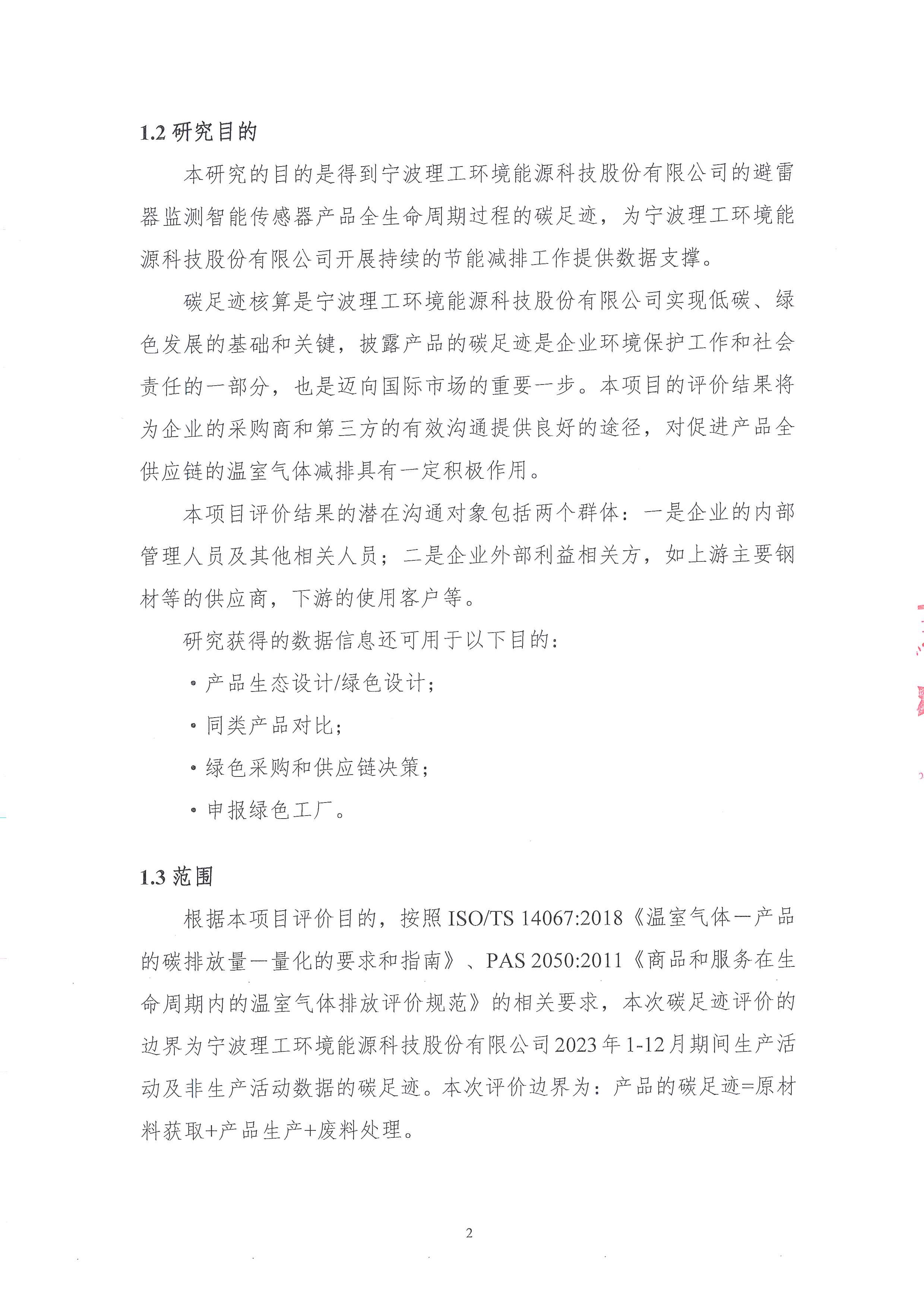 1.2 研究目的

本研究的目的是得到宁波理工环境能源科技股份有限公司的避雷器监测智能传感器产品全生命周期过程的碳足迹，为宁波理工环境能源科技股份有限公司开展持续的节能减排工作提供数据支撑。

碳足迹核算是宁波理工环境能源科技股份有限公司实现低碳、绿色发展的基础和关键，披露产品的碳足迹是企业环境保护工作和社会责任的一部分，也是迈向国际市场的重要一步。本项目的评价结果将为企业的采购商和第三方的有效沟通提供良好的途径，对促进产品全供应链的温室气体减排具有一定积极作用。

本项目评价结果的潜在沟通对象包括两个群体：一是企业的内部管理人员及其他相关人员；二是企业外部利益相关方，如上游主要钢材等的供应商，下游的使用客户等。

研究获得的数据信息还可用于以下目的：

• 产品生态设计/绿色设计；

• 同类产品对比；

• 绿色采购和供应链决策；

• 申报绿色工厂。

1.3 范围

根据本项目评价目的，按照 ISO/TS 14067:2018《温室气体一产品的碳排放量一量化的要求和指南》、PAS 2050:2011《商品和服务在生命周期内的温室气体排放评价规范》的相关要求，本次碳足迹评价的边界为宁波理工环境能源科技股份有限公司 2023 年 1-12 月期间生产活动及非生产活动数据的碳足迹。本次评价边界为：产品的碳足迹=原材料获取+产品生产+废料处理。

2